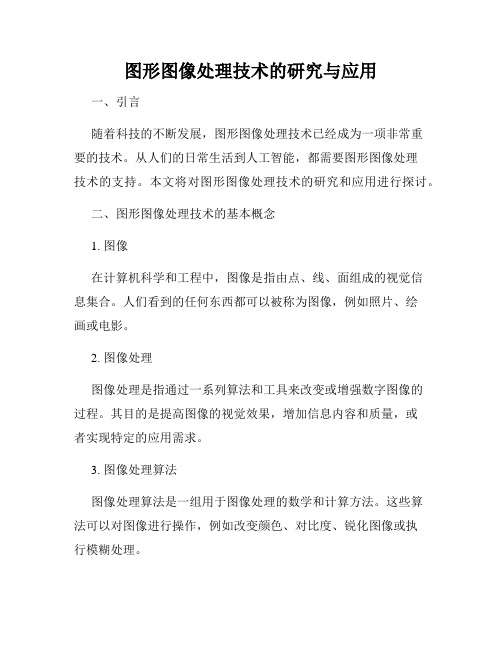 图形图像处理技术的研究与应用

一、引言

随着科技的不断发展，图形图像处理技术已经成为一项非常重要的技术。从人们的日常生活到人工智能，都需要图形图像处理技术的支持。本文将对图形图像处理技术的研究和应用进行探讨。

二、图形图像处理技术的基本概念

1. 图像

在计算机科学和工程中，图像是指由点、线、面组成的视觉信息集合。人们看到的任何东西都可以被称为图像，例如照片、绘画或电影。

2. 图像处理

图像处理是指通过一系列算法和工具来改变或增强数字图像的过程。其目的是提高图像的视觉效果，增加信息内容和质量，或者实现特定的应用需求。

3. 图像处理算法

图像处理算法是一组用于图像处理的数学和计算方法。这些算法可以对图像进行操作，例如改变颜色、对比度、锐化图像或执行模糊处理。